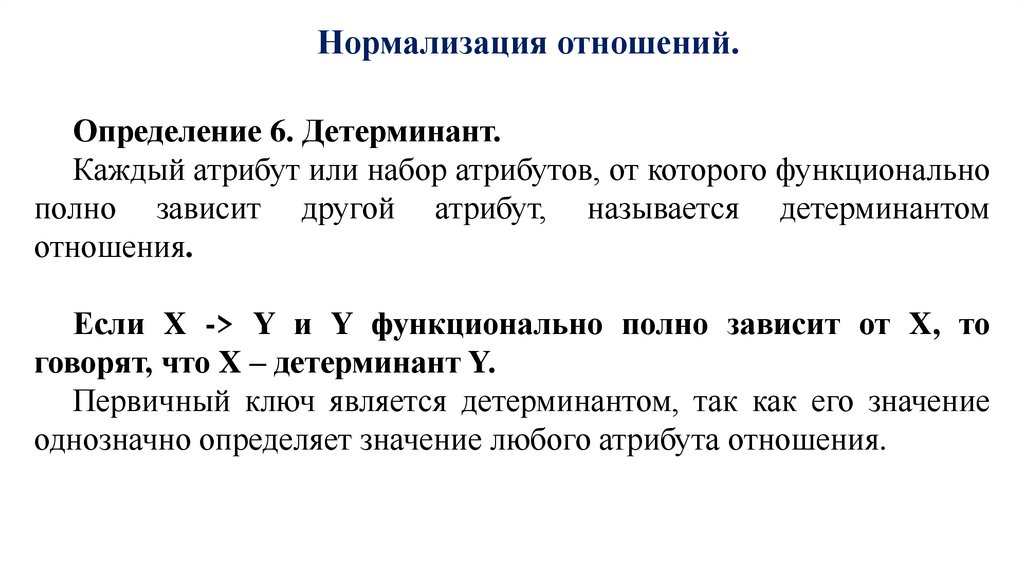 Нормализация отношений.

Определение 6. Детерминант.
Каждый атрибут или набор атрибутов, от которого функционально полно зависит другой атрибут, называется детерминантом отношения.

Если X -> Y и Y функционально полно зависит от X, то говорят, что X – детерминант Y.
Первичный ключ является детерминантом, так как его значение однозначно определяет значение любого атрибута отношения.